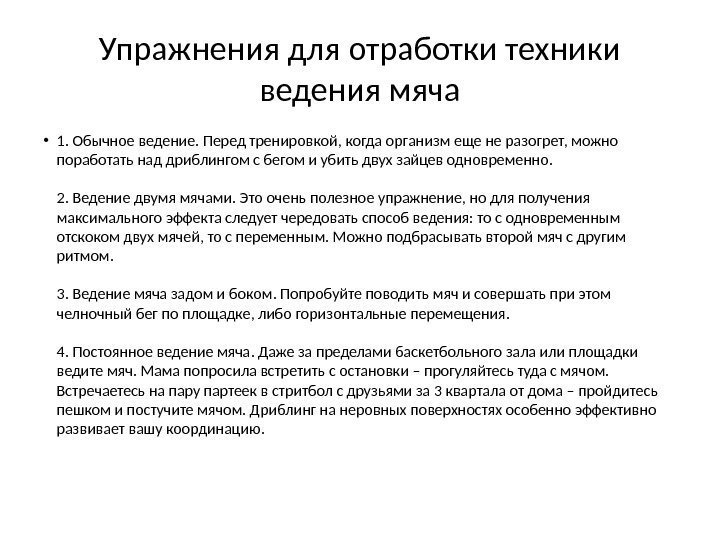 Упражнения для отработки техники ведения мяча

• 1. Обычное ведение. Перед тренировкой, когда организм еще не разогрет, можно поработать над дриблингом с бегом и убить двух зайцев одновременно.

2. Ведение двумя мячами. Это очень полезное упражнение, но для получения максимального эффекта следует чередовать способ ведения: то с одновременным отскоком двух мячей, то с переменным. Можно подбрасывать второй мяч с другим ритмом.

3. Ведение мяча задом и боком. Попробуйте поводить мяч и совершать при этом челночный бег по площадке, либо горизонтальные перемещения.

4. Постоянное ведение мяча. Даже за пределами баскетбольного зала или площадки ведите мяч. Мама попросила встретить с остановки – прогуляйтесь туда с мячом. Встречаетесь на пару партеек в стритбол с друзьями за 3 квартала от дома – пройдитесь пешком и постучите мячом. Дриблинг на неровных поверхностях особенно эффективно развивает вашу координацию.